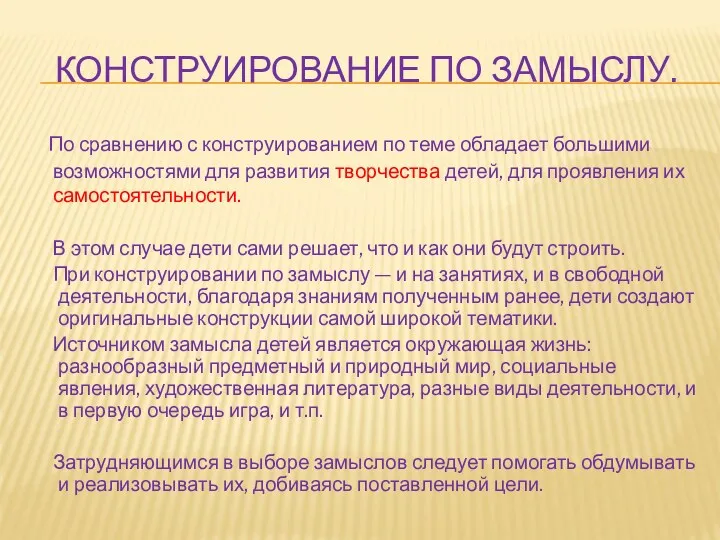 КОНСТРУИРОВАНИЕ ПО ЗАМЫСЛУ.

По сравнению с конструированием по теме обладает большими возможностями для развития творчества детей, для проявления их самостоятельности.

В этом случае дети сами решает, что и как они будут строить.

При конструировании по замыслу — и на занятиях, и в свободной деятельности, благодаря знаниям полученным ранее, дети создают оригинальные конструкции самой широкой тематики.

Источником замысла детей является окружающая жизнь: разнообразный предметный и природный мир, социальные явления, художественная литература, разные виды деятельности, и в первую очередь игра, и т.п.

Затрудняющимся в выборе замыслов следует помогать обдумывать и реализовывать их, добиваясь поставленной цели.